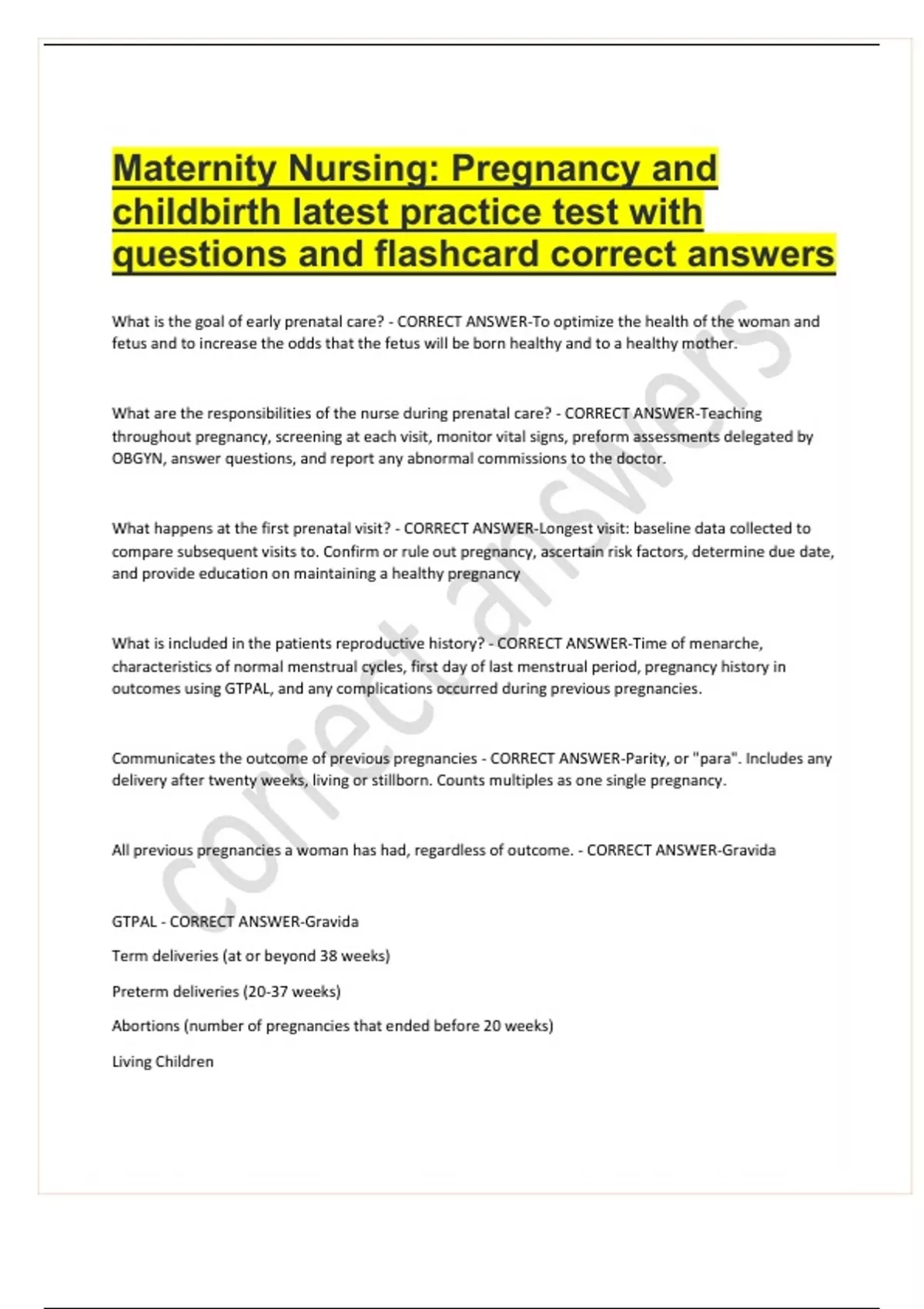 Maternity Nursing: Pregnancy and childbirth latest practice test with questions and flashcard correct answers

What is the goal of early prenatal care? - CORRECT ANSWER-To optimize the health of the woman and fetus and to increase the odds that the fetus will be born healthy and to a healthy mother.

What are the responsibilities of the nurse during prenatal care? - CORRECT ANSWER-Teaching throughout pregnancy, screening at each visit, monitor vital signs, preform assessments delegated by OBGYN, answer questions, and report any abnormal commissions to the doctor.

What happens at the first prenatal visit? - CORRECT ANSWER-Longest visit: baseline data collected to compare subsequent visits to. Confirm or rule out pregnancy, ascertain risk factors, determine due date, and provide education on maintaining a healthy pregnancy

What is included in the patients reproductive history? - CORRECT ANSWER-Time of menarche, characteristics of normal menstrual cycles, first day of last menstrual period, pregnancy history in outcomes using GTPAL, and any complications occurred during previous pregnancies.

Communicates the outcome of previous pregnancies - CORRECT ANSWER-Parity, or "para". Includes any delivery after twenty weeks, living or stillborn. Counts multiples as one single pregnancy.

All previous pregnancies a woman has had, regardless of outcome. - CORRECT ANSWER-Gravida

GTPAL - CORRECT ANSWER-Gravida

Term deliveries (at or beyond 38 weeks)

Preterm deliveries (20-37 weeks)

Abortions (number of pregnancies that ended before 20 weeks)

Living Children

correct answers